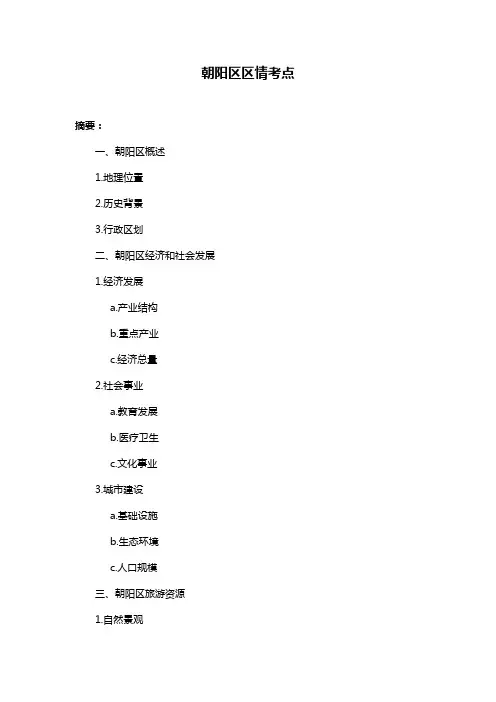 朝阳区区情考点

摘要：

一、朝阳区概述

1.地理位置

2.历史背景

3.行政区划

二、朝阳区经济和社会发展

1.经济发展

a.产业结构

b.重点产业

c.经济总量

2.社会事业

a.教育发展

b.医疗卫生

c.文化事业

3.城市建设

a.基础设施

b.生态环境

c.人口规模

三、朝阳区旅游资源

1.自然景观